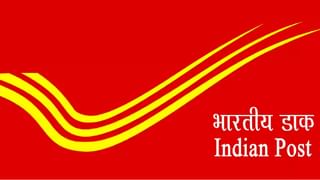 भारतीय डाक
Indian Post